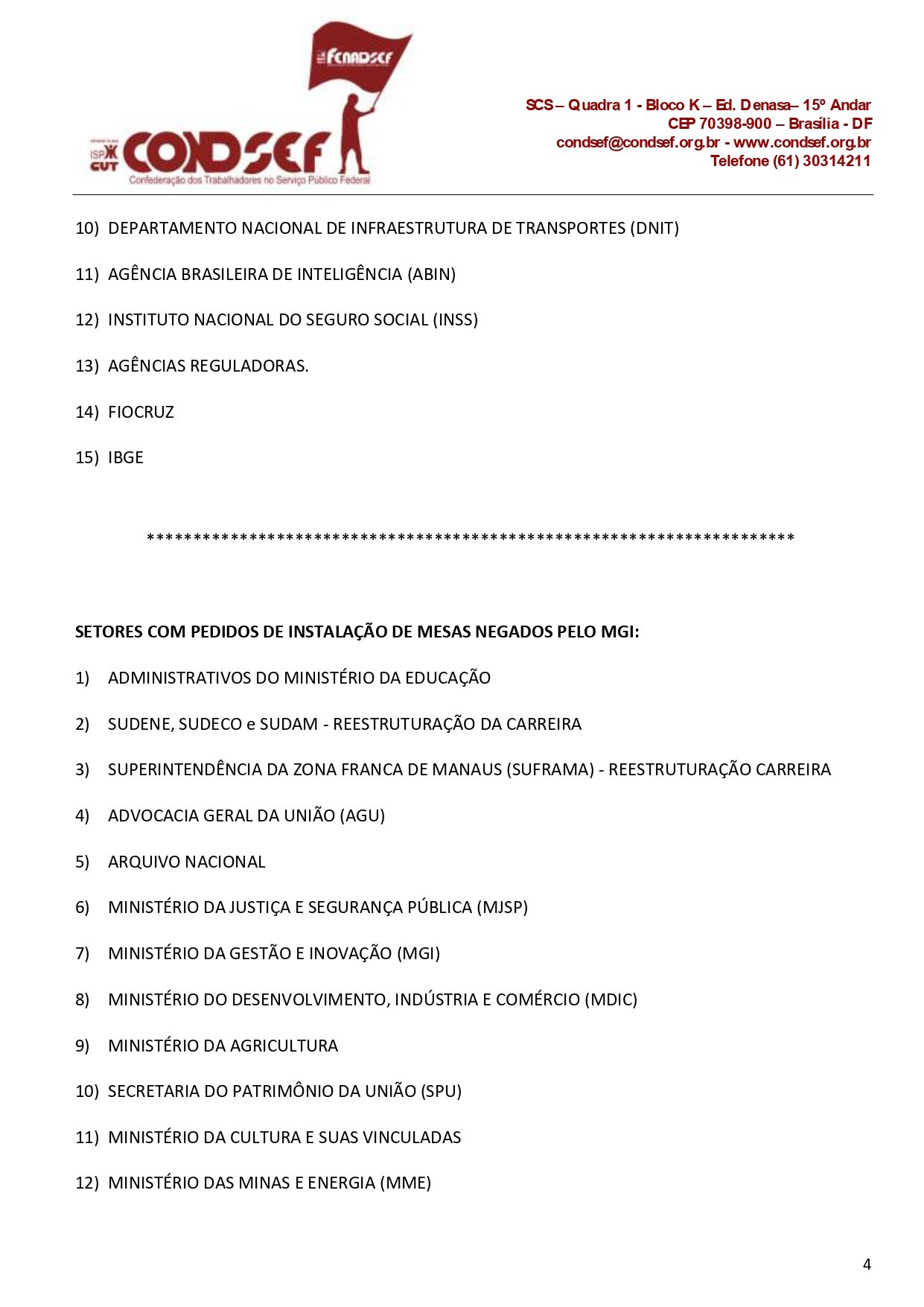 FENADSEF

ISP CUT CONDSEF
Confederação dos Trabalhadores no Serviço Público Federal

SCS – Quadra 1 - Bloco K – Ed. Denasa– 15º Andar
CEP 70398-900 – Brasília - DF
condsef@condsef.org.br - www.condsef.org.br
Telefone (61) 30314211

10) DEPARTAMENTO NACIONAL DE INFRAESTRUTURA DE TRANSPORTES (DNIT)

11) AGÊNCIA BRASILEIRA DE INTELIGÊNCIA (ABIN)

12) INSTITUTO NACIONAL DO SEGURO SOCIAL (INSS)

13) AGÊNCIAS REGULADORAS.

14) FIOCRUZ

15) IBGE

**********************************************************************

SETORES COM PEDIDOS DE INSTALAÇÃO DE MESAS NEGADOS PELO MGI:

1) ADMINISTRATIVOS DO MINISTÉRIO DA EDUCAÇÃO

2) SUDENE, SUDECO e SUDAM - REESTRUTURAÇÃO DA CARREIRA

3) SUPERINTENDÊNCIA DA ZONA FRANCA DE MANAUS (SUFRAMA) - REESTRUTURAÇÃO CARREIRA

4) ADVOCACIA GERAL DA UNIÃO (AGU)

5) ARQUIVO NACIONAL

6) MINISTÉRIO DA JUSTIÇA E SEGURANÇA PÚBLICA (MJSP)

7) MINISTÉRIO DA GESTÃO E INOVAÇÃO (MGI)

8) MINISTÉRIO DO DESENVOLVIMENTO, INDÚSTRIA E COMÉRCIO (MDIC)

9) MINISTÉRIO DA AGRICULTURA

10) SECRETARIA DO PATRIMÔNIO DA UNIÃO (SPU)

11) MINISTÉRIO DA CULTURA E SUAS VINCULADAS

12) MINISTÉRIO DAS MINAS E ENERGIA (MME)

4